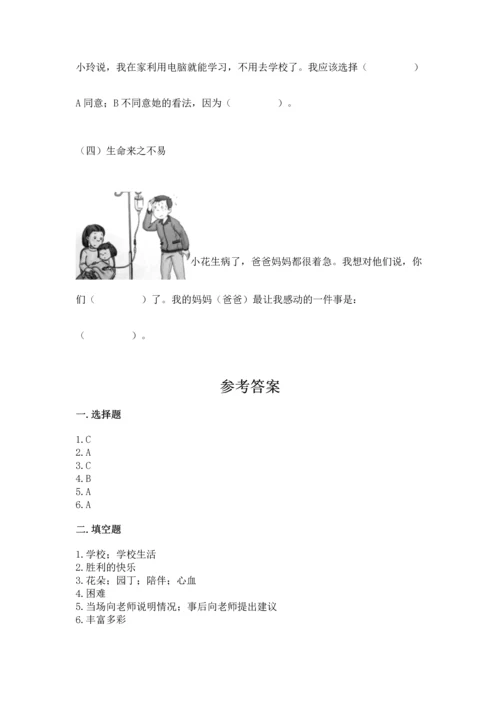 小玲说，我在家利用电脑就能学习，不用去学校了。我应该选择（　　　　）

A 同意；B 不同意她的看法，因为（　　　　）。

（四）生命来之不易

小花生病了，爸爸妈妈都很着急。我想对他们说，你们（　　　　）了。我的妈妈（爸爸）最让我感动的一件事是：

（　　　　）。

参考答案

一. 选择题

1. C
2. A
3. C
4. B
5. A
6. A

二. 填空题

1. 学校；学校生活
2. 胜利的快乐
3. 花朵；园丁；陪伴；心血
4. 困难
5. 当场向老师说明情况；事后向老师提出建议
6. 丰富多彩